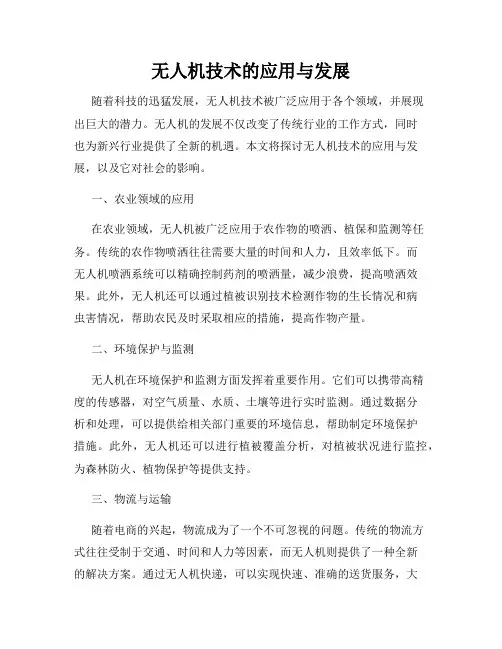 无人机技术的应用与发展

随着科技的迅猛发展，无人机技术被广泛应用于各个领域，并展现出巨大的潜力。无人机的发展不仅改变了传统行业的工作方式，同时也为新兴行业提供了全新的机遇。本文将探讨无人机技术的应用与发展，以及它对社会的影响。

一、农业领域的应用

在农业领域，无人机被广泛应用于农作物的喷洒、植保和监测等任务。传统的农作物喷洒往往需要大量的时间和人力，且效率低下。而无人机喷洒系统可以精确控制药剂的喷洒量，减少浪费，提高喷洒效果。此外，无人机还可以通过植被识别技术检测作物的生长情况和病虫害情况，帮助农民及时采取相应的措施，提高作物产量。

二、环境保护与监测

无人机在环境保护和监测方面发挥着重要作用。它们可以携带高精度的传感器，对空气质量、水质、土壤等进行实时监测。通过数据分析和处理，可以提供给相关部门重要的环境信息，帮助制定环境保护措施。此外，无人机还可以进行植被覆盖分析，对植被状况进行监控，为森林防火、植物保护等提供支持。

三、物流与运输

随着电商的兴起，物流成为了一个不可忽视的问题。传统的物流方式往往受制于交通、时间和人力等因素，而无人机则提供了一种全新的解决方案。通过无人机快递，可以实现快速、准确的送货服务，大